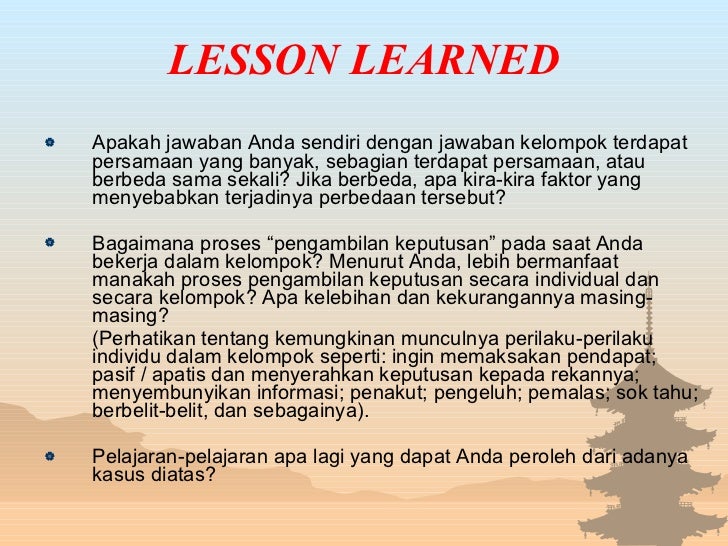 LESSON LEARNED

Apakah jawaban Anda sendiri dengan jawaban kelompok terdapat persamaan yang banyak, sebagian terdapat persamaan, atau berbeda sama sekali? Jika berbeda, apa kira-kira faktor yang menyebabkan terjadinya perbedaan tersebut?

Bagaimana proses “pengambilan keputusan” pada saat Anda bekerja dalam kelompok? Menurut Anda, lebih bermanfaat manakah proses pengambilan keputusan secara individual dan secara kelompok? Apa kelebihan dan kekurangannya masing-masing?

(Perhatikan tentang kemungkinan munculnya perilaku-perilaku individu dalam kelompok seperti: ingin memaksakan pendapat; pasif / apatis dan menyerahkan keputusan kepada rekannya; menyembunyikan informasi; penakut; pengeluh; pemalas; sok tahu; berbelit-belit, dan sebagainya).

Pelajaran-pelajaran apa lagi yang dapat Anda peroleh dari adanya kasus diatas?